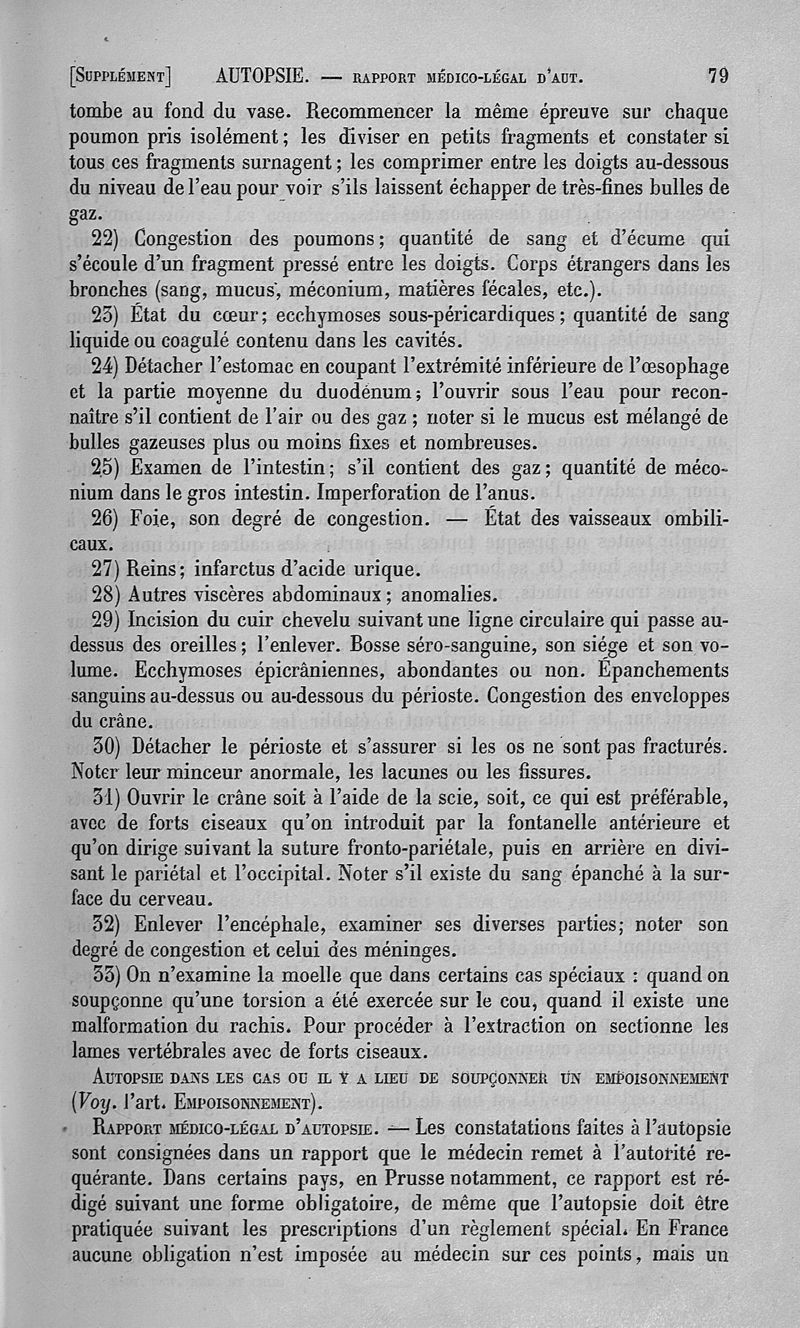 [SUPPLÉMENT] AUTOPSIE. — RAPPORT MÉDICO-LÉGAL D'AUT. 79

tombe au fond du vase. Recommencer la même épreuve sur chaque poumon pris isolément; les diviser en petits fragments et constater si tous ces fragments surnagent; les comprimer entre les doigts au-dessous du niveau de l'eau pour voir s'ils laissent échapper de très-fines bulles de gaz.

22) Congestion des poumons; quantité de sang et d'écume qui s'écoule d'un fragment pressé entre les doigts. Corps étrangers dans les bronches (sang, mucus, méconium, matières fécales, etc.).

23) État du cœur; ecchymoses sous-péricardiques; quantité de sang liquide ou coagulé contenu dans les cavités.

24) Détacher l'estomac en coupant l'extrémité inférieure de l'œsophage et la partie moyenne du duodénum; l'ouvrir sous l'eau pour reconnaître s'il contient de l'air ou des gaz; noter si le mucus est mélangé de bulles gazeuses plus ou moins fixes et nombreuses.

25) Examen de l'intestin; s'il contient des gaz; quantité de méconium dans le gros intestin. Imperforation de l'anus.

26) Foie, son degré de congestion. — État des vaisseaux ombilicaux.

27) Reins; infarctus d'acide urique.

28) Autres viscères abdominaux; anomalies.

29) Incision du cuir chevelu suivant une ligne circulaire qui passe au-dessus des oreilles; l'enlever. Bosse séro-sanguine, son siége et son volume. Ecchymoses épicrâniennes, abondantes ou non. Épanchements sanguins au-dessus ou au-dessous du périoste. Congestion des enveloppes du crâne.

30) Détacher le périoste et s'assurer si les os ne sont pas fracturés. Noter leur minceur anormale, les lacunes ou les fissures.

31) Ouvrir le crâne soit à l'aide de la scie, soit, ce qui est préférable, avec de forts ciseaux qu'on introduit par la fontanelle antérieure et qu'on dirige suivant la suture fronto-pariétale, puis en arrière en divisant le pariétal et l'occipital. Noter s'il existe du sang épanché à la surface du cerveau.

32) Enlever l'encéphale, examiner ses diverses parties; noter son degré de congestion et celui des méninges.

33) On n'examine la moelle que dans certains cas spéciaux : quand on soupçonne qu'une torsion a été exercée sur le cou, quand il existe une malformation du rachis. Pour procéder à l'extraction on sectionne les lames vertébrales avec de forts ciseaux.

AUTOPSIE DANS LES CAS OU IL Y A LIEU DE SOUPÇONNER UN EMPOISONNEMENT (Voy. l'art. EMPOISONNEMENT).

RAPPORT MÉDICO-LÉGAL D'AUTOPSIE. — Les constatations faites à l'autopsie sont consignées dans un rapport que le médecin remet à l'autorité requérante. Dans certains pays, en Prusse notamment, ce rapport est rédigé suivant une forme obligatoire, de même que l'autopsie doit être pratiquée suivant les prescriptions d'un règlement spécial. En France aucune obligation n'est imposée au médecin sur ces points, mais un